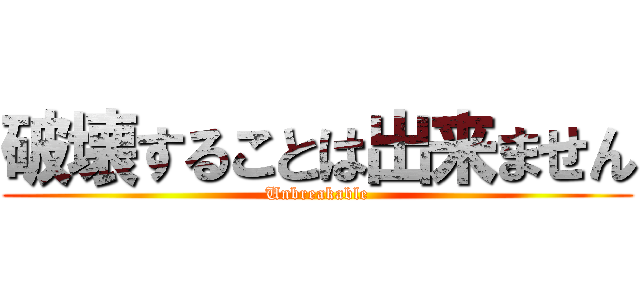 破壊することは出来ません

Unbreakable